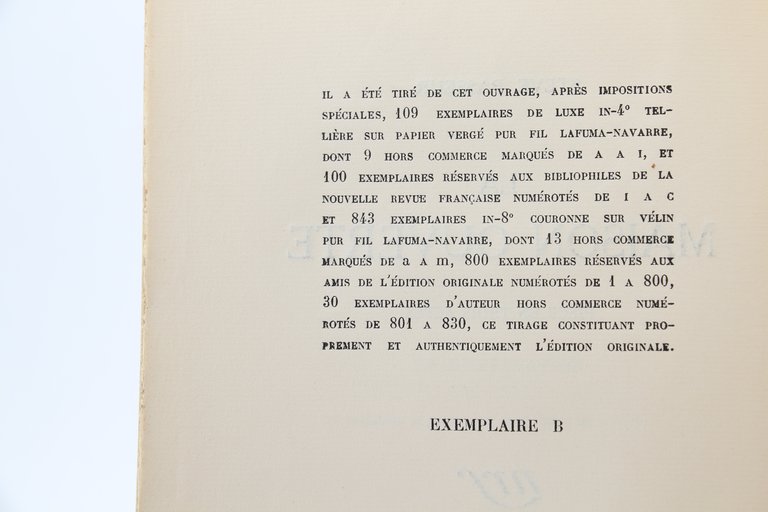 IL A ÉTÉ TIRÉ DE CET OUVRAGE, APRÈS IMPOSITIONS SPÉCIALES, 109 EXEMPLAIRES DE LUXE IN-4° TELLIÈRE SUR PAPIER VERGÉ PUR FIL LAFUMA-NAVARRE, DONT 9 HORS COMMERCE MARQUÉS DE A A I, ET 100 EXEMPLAIRES RÉSERVÉS AUX BIBLIOPHILES DE LA NOUVELLE REVUE FRANÇAISE NUMÉROTÉS DE I A C ET 843 EXEMPLAIRES IN-8° COURONNE SUR VÉLIN PUR FIL LAFUMA-NAVARRE, DONT 13 HORS COMMERCE MARQUÉS DE a A m, 800 EXEMPLAIRES RÉSERVÉS AUX AMIS DE L'ÉDITION ORIGINALE NUMÉROTÉS DE 1 A 800, 30 EXEMPLAIRES D'AUTEUR HORS COMMERCE NUMÉROTÉS DE 801 A 830, CE TIRAGE CONSTITUANT PROPREMENT ET AUTHENTIQUEMENT L'ÉDITION ORIGINALE.

EXEMPLAIRE B